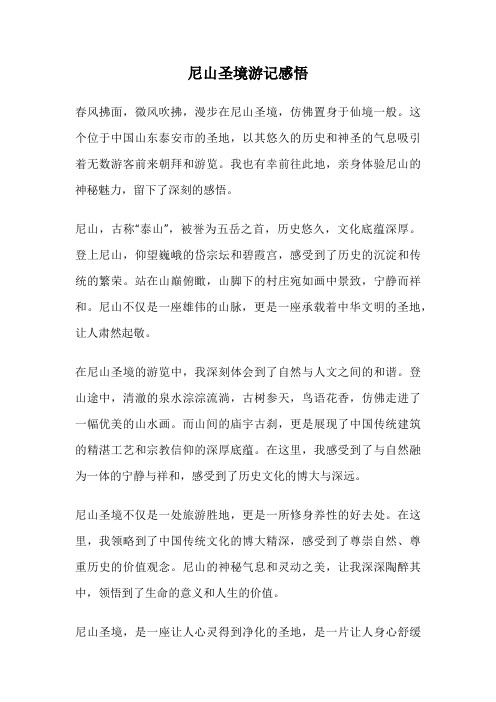 尼山圣境游记感悟

春风拂面，微风吹拂，漫步在尼山圣境，仿佛置身于仙境一般。这个位于中国山东泰安市的圣地，以其悠久的历史和神圣的气息吸引着无数游客前来朝拜和游览。我也有幸前往此地，亲身体验尼山的神秘魅力，留下了深刻的感悟。

尼山，古称“泰山”，被誉为五岳之首，历史悠久，文化底蕴深厚。登上尼山，仰望巍峨的岱宗坛和碧霞宫，感受到了历史的沉淀和传统的繁荣。站在山巅俯瞰，山脚下的村庄宛如画中景致，宁静而祥和。尼山不仅是一座雄伟的山脉，更是一座承载着中华文明的圣地，让人肃然起敬。

在尼山圣境的游览中，我深刻体会到了自然与人文之间的和谐。登山途中，清澈的泉水淙淙流淌，古树参天，鸟语花香，仿佛走进了一幅优美的山水画。而山间的庙宇古刹，更是展现了中国传统建筑的精湛工艺和宗教信仰的深厚底蕴。在这里，我感受到了与自然融为一体的宁静与祥和，感受到了历史文化的博大与深远。

尼山圣境不仅是一处旅游胜地，更是一所修身养性的好去处。在这里，我领略到了中国传统文化的博大精深，感受到了尊崇自然、尊重历史的价值观念。尼山的神秘气息和灵动之美，让我深深陶醉其中，领悟到了生命的意义和人生的价值。

尼山圣境，是一座让人心灵得到净化的圣地，是一片让人身心舒缓